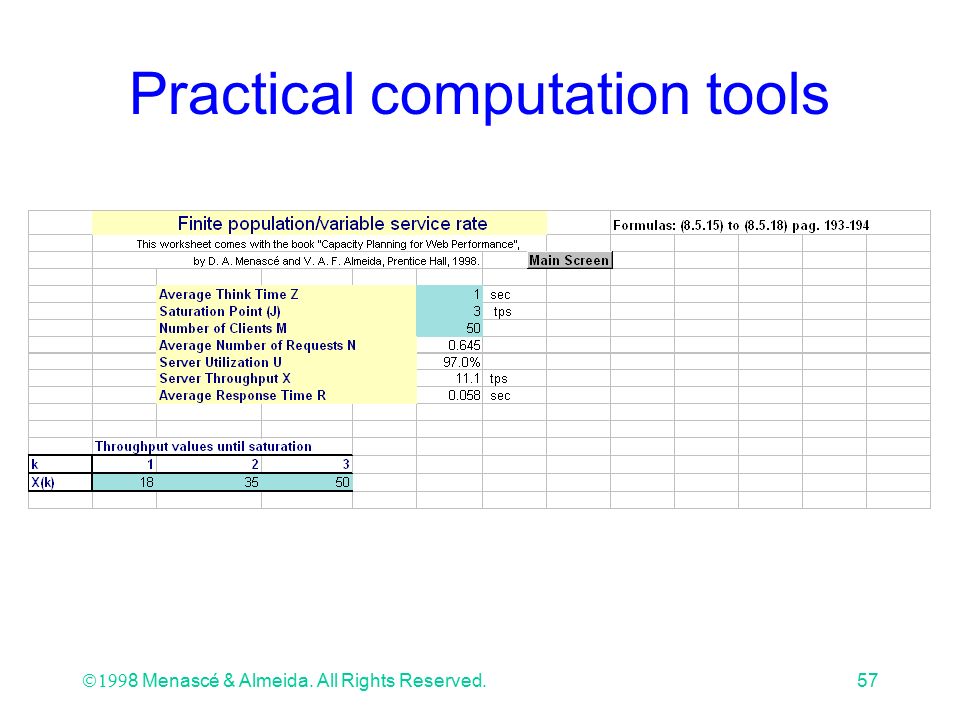 Practical computation tools

Finite population/variable service rate

Formulas: (8.5.15) to (8.5.18) pag. 193-194

This worksheet comes with the book "Capacity Planning for Web Performance",

by D. A. Menascé and V. A. F. Almeida, Prentice Hall, 1998.

Main Screen

| | | |
|---|---|---|
| Average Think Time Z | 1 | sec |
| Saturation Point (J) | 3 | tps |
| Number of Clients M | 50 | |
| Average Number of Requests N | 0.645 | |
| Server Utilization U | 97.0% | |
| Server Throughput X | 11.1 | tps |
| Average Response Time R | 0.058 | sec |

Throughput values until saturation

| k | 1 | 2 | 3 |
|---|---|---|---|
| X(k) | 18 | 35 | 50 |

©1998 Menascé & Almeida. All Rights Reserved.

57